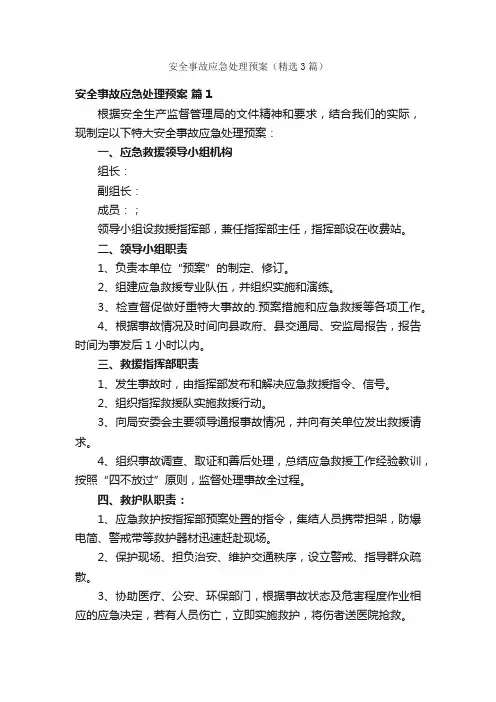 安全事故应急处理预案（精选3篇）

安全事故应急处理预案 篇1

根据安全生产监督管理局的文件精神和要求，结合我们的实际，现制定以下特大安全事故应急处理预案：

一、应急救援领导小组机构

组长：

副组长：

成员：；

领导小组设救援指挥部，兼任指挥部主任，指挥部设在收费站。

二、领导小组职责

1、负责本单位“预案”的制定、修订。

2、组建应急救援专业队伍，并组织实施和演练。

3、检查督促做好重特大事故的.预案措施和应急救援等各项工作。

4、根据事故情况及时间向县政府、县交通局、安监局报告，报告时间为事发后1小时以内。

三、救援指挥部职责

1、发生事故时，由指挥部发布和解决应急救援指令、信号。

2、组织指挥救援队实施救援行动。

3、向局安委会主要领导通报事故情况，并向有关单位发出救援请求。

4、组织事故调查、取证和善后处理，总结应急救援工作经验教训，按照“四不放过”原则，监督处理事故全过程。

四、救护队职责：

1、应急救护按指挥部预案处置的指令，集结人员携带担架，防爆电筒、警戒带等救护器材迅速赶赴现场。

2、保护现场、担负治安、维护交通秩序，设立警戒、指导群众疏散。

3、协助医疗、公安、环保部门，根据事故状态及危害程度作业相应的应急决定，若有人员伤亡，立即实施救护，将伤者送医院抢救。